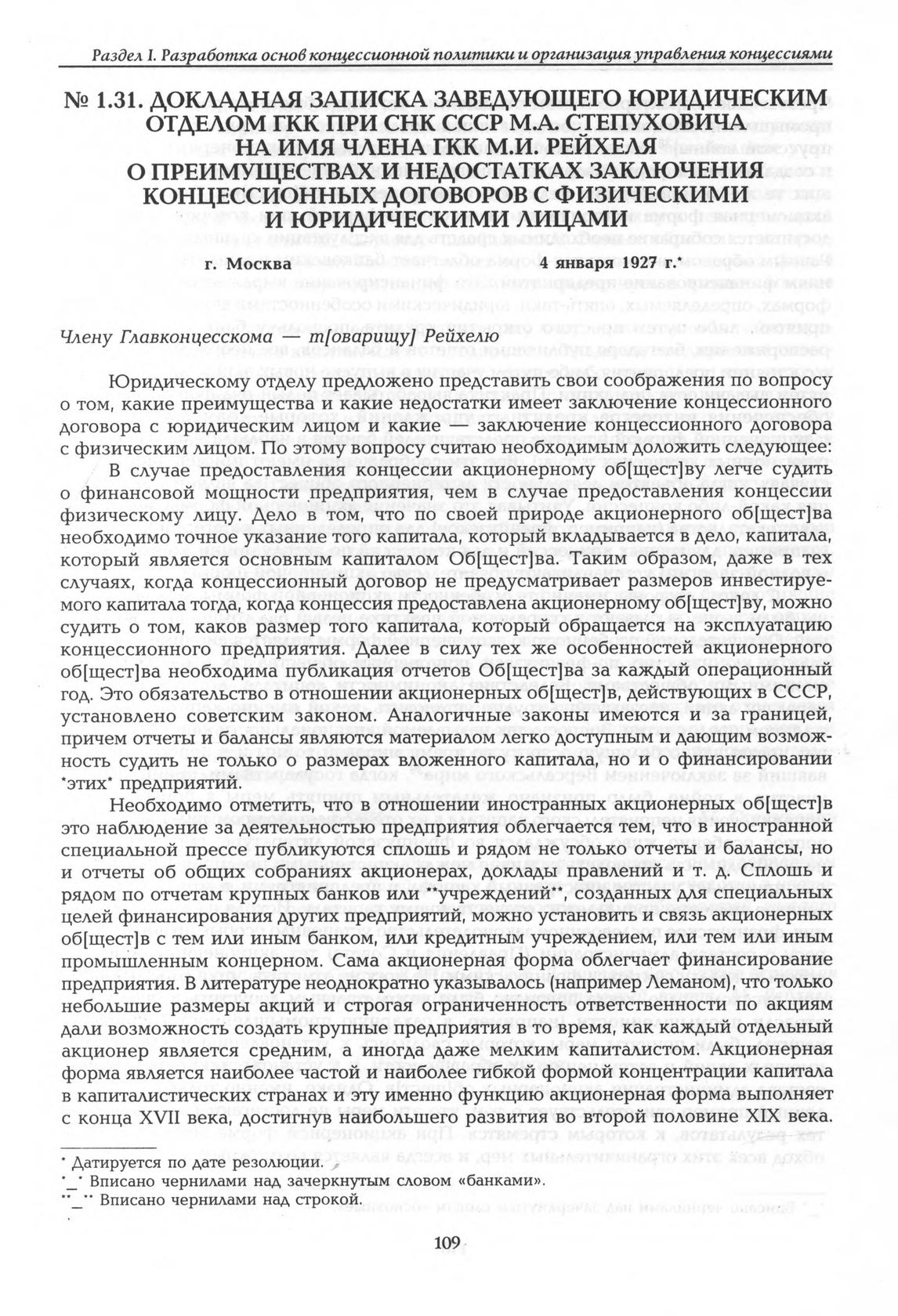 Раздел I. Разработка основ концессионной политики и организация управления концессиями

№ 1.31. ДОКЛАДНАЯ ЗАПИСКА ЗАВЕДУЮЩЕГО ЮРИДИЧЕСКИМ ОТДЕЛОМ ГКК ПРИ СНК СССР М.А. СТЕПУХОВИЧА НА ИМЯ ЧЛЕНА ГКК М.И. РЕЙХЕЛЯ О ПРЕИМУЩЕСТВАХ И НЕДОСТАТКАХ ЗАКЛЮЧЕНИЯ КОНЦЕССИОННЫХ ДОГОВОРОВ С ФИЗИЧЕСКИМИ И ЮРИДИЧЕСКИМИ ЛИЦАМИ

г. Москва 4 января 1927 г.*

Члену Главконцесскома — т[оварищу] Рейхелю

Юридическому отделу предложено представить свои соображения по вопросу о том, какие преимущества и какие недостатки имеет заключение концессионного договора с юридическим лицом и какие — заключение концессионного договора с физическим лицом. По этому вопросу считаю необходимым доложить следующее:

В случае предоставления концессии акционерному об[щест]ву легче судить о финансовой мощности предприятия, чем в случае предоставления концессии физическому лицу. Дело в том, что по своей природе акционерного об[щест]ва необходимо точное указание того капитала, который вкладывается в дело, капитала, который является основным капиталом Об[щест]ва. Таким образом, даже в тех случаях, когда концессионный договор не предусматривает размеров инвестируемого капитала тогда, когда концессия предоставлена акционерному об[щест]ву, можно судить о том, каков размер того капитала, который обращается на эксплуатацию концессионного предприятия. Далее в силу тех же особенностей акционерного об[щест]ва необходима публикация отчетов Об[щест]ва за каждый операционный год. Это обязательство в отношении акционерных об[щест]в, действующих в СССР, установлено советским законом. Аналогичные законы имеются и за границей, причем отчеты и балансы являются материалом легко доступным и дающим возможность судить не только о размерах вложенного капитала, но и о финансировании *этих* предприятий.

Необходимо отметить, что в отношении иностранных акционерных об[щест]в это наблюдение за деятельностью предприятия облегчается тем, что в иностранной специальной прессе публикуются сплошь и рядом не только отчеты и балансы, но и отчеты об общих собраниях акционерах, доклады правлений и т. д. Сплошь и рядом по отчетам крупных банков или **учреждений**, созданных для специальных целей финансирования других предприятий, можно установить и связь акционерных об[щест]в с тем или иным банком, или кредитным учреждением, или тем или иным промышленным концерном. Сама акционерная форма облегчает финансирование предприятия. В литературе неоднократно указывалось (например Леманом), что только небольшие размеры акций и строгая ограниченность ответственности по акциям дали возможность создать крупные предприятия в то время, как каждый отдельный акционер является средним, а иногда даже мелким капиталистом. Акционерная форма является наиболее частой и наиболее гибкой формой концентрации капитала в капиталистических странах и эту именно функцию акционерная форма выполняет с конца XVII века, достигнув наибольшего развития во второй половине XIX века.

* Датируется по дате резолюции.
*_* Вписано чернилами над зачеркнутым словом «банками».
**_** Вписано чернилами над строкой.

109